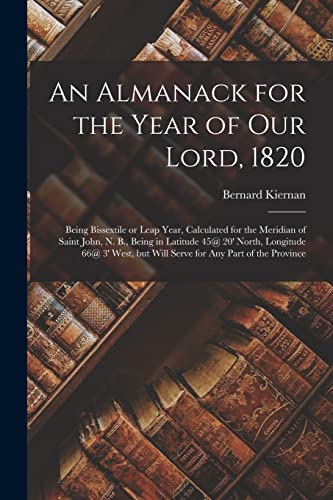 An Almanack for the Year of Our Lord, 1820

Bernard Kiernan

Being Bissextile or Leap Year, Calculated for the Meridian of Saint John, N. B., Being in Latitude 45@ 20' North, Longitude 66@ 3' West, but Will Serve for Any Part of the Province